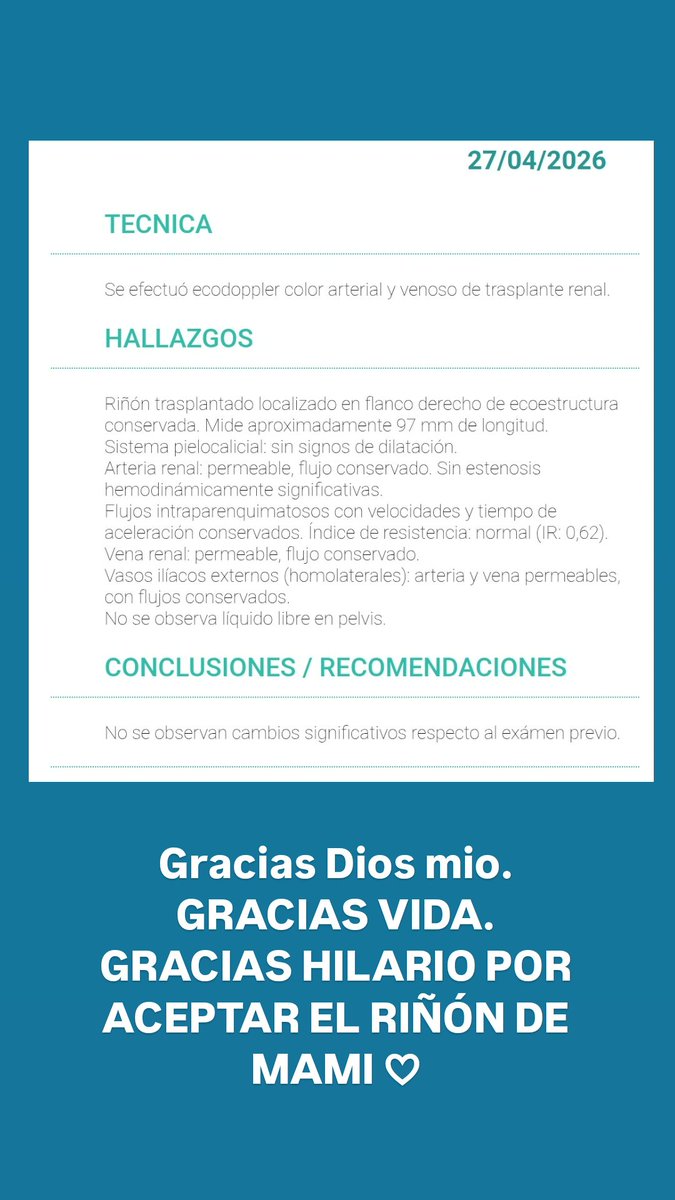 27/04/2026

TECNICA

Se efectuó ecodoppler color arterial y venoso de trasplante renal.

HALLAZGOS

Riñón trasplantado localizado en flanco derecho de ecoestructura conservada. Mide aproximadamente 97 mm de longitud.
Sistema pielocalicial: sin signos de dilatación.
Arteria renal: permeable, flujo conservado. Sin estenosis hemodinámicamente significativas.
Flujos intraparenquimatosos con velocidades y tiempo de aceleración conservados. Índice de resistencia: normal (IR: 0,62).
Vena renal: permeable, flujo conservado.
Vasos ilíacos externos (homolaterales): arteria y vena permeables, con flujos conservados.
No se observa líquido libre en pelvis.

CONCLUSIONES / RECOMENDACIONES

No se observan cambios significativos respecto al exámen previo.

Gracias Dios mio. GRACIAS VIDA. GRACIAS HILARIO POR ACEPTAR EL RIÑÓN DE MAMI ♡